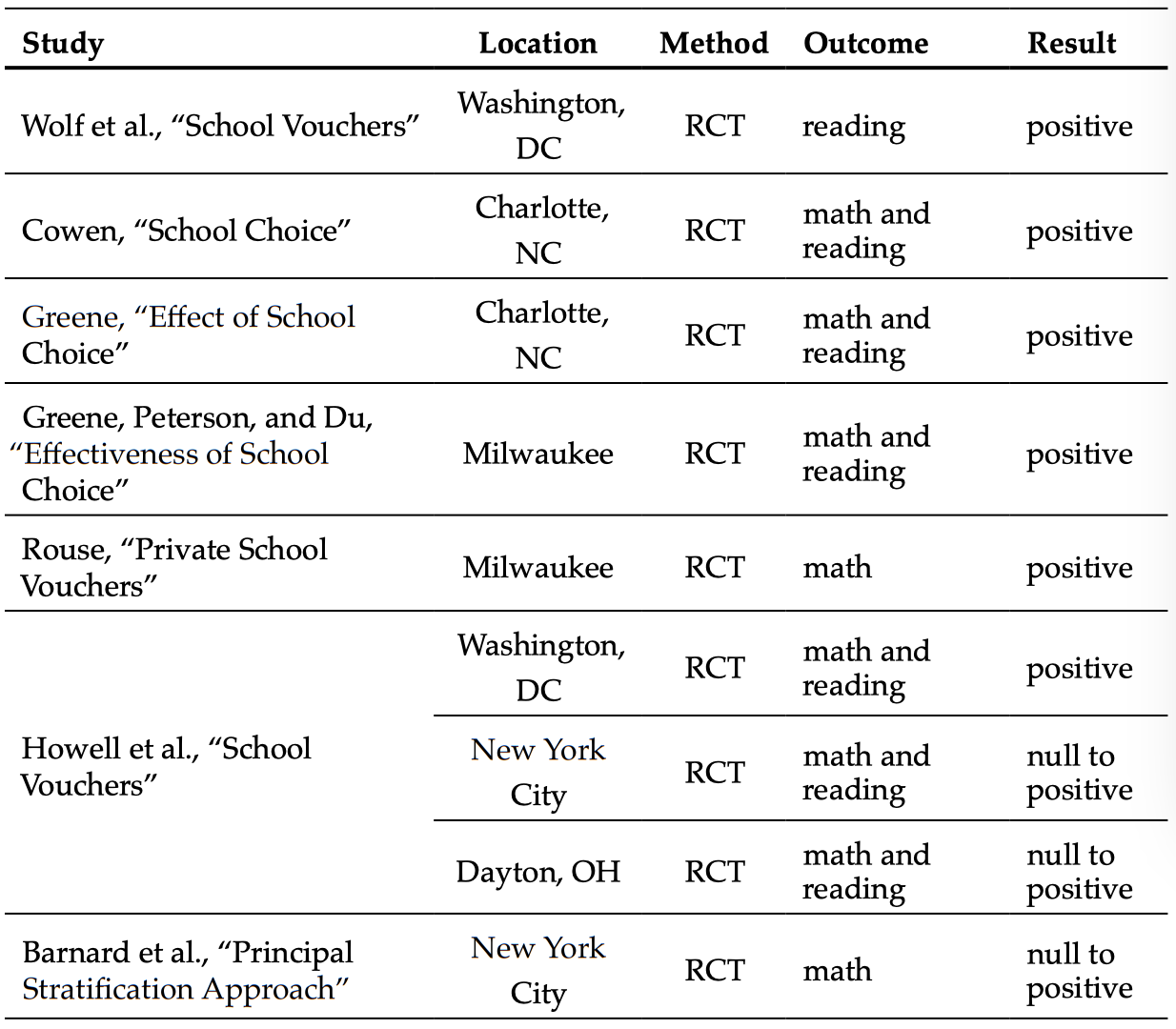 | Study | Location | Method | Outcome | Result |
|---|---|---|---|---|
| Wolf et al., “School Vouchers” | Washington, DC | RCT | reading | positive |
| Cowen, “School Choice” | Charlotte, NC | RCT | math and reading | positive |
| Greene, “Effect of School Choice” | Charlotte, NC | RCT | math and reading | positive |
| Greene, Peterson, and Du, “Effectiveness of School Choice” | Milwaukee | RCT | math and reading | positive |
| Rouse, “Private School Vouchers” | Milwaukee | RCT | math | positive |
| Howell et al., “School Vouchers” | Washington, DC | RCT | math and reading | positive |
| | New York City | RCT | math and reading | null to positive |
| | Dayton, OH | RCT | math and reading | null to positive |
| Barnard et al., “Principal Stratification Approach” | New York City | RCT | math | null to positive |